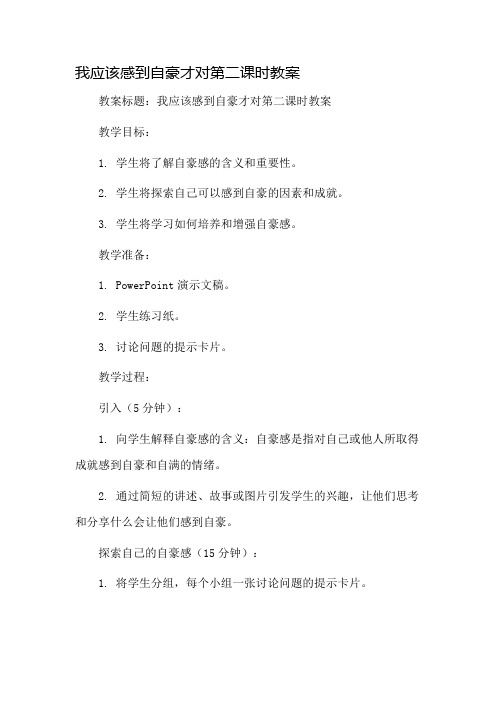 我应该感到自豪才对第二课时教案

教案标题：我应该感到自豪才对第二课时教案

教学目标：

1. 学生将了解自豪感的含义和重要性。

2. 学生将探索自己可以感到自豪的因素和成就。

3. 学生将学习如何培养和增强自豪感。

教学准备：

1. PowerPoint 演示文稿。

2. 学生练习纸。

3. 讨论问题的提示卡片。

教学过程：

引入（5 分钟）：

1. 向学生解释自豪感的含义：自豪感是指对自己或他人所取得成就感到自豪和自满的情绪。

2. 通过简短的讲述、故事或图片引发学生的兴趣，让他们思考和分享什么会让他们感到自豪。

探索自己的自豪感（15 分钟）：

1. 将学生分组，每个小组一张讨论问题的提示卡片。